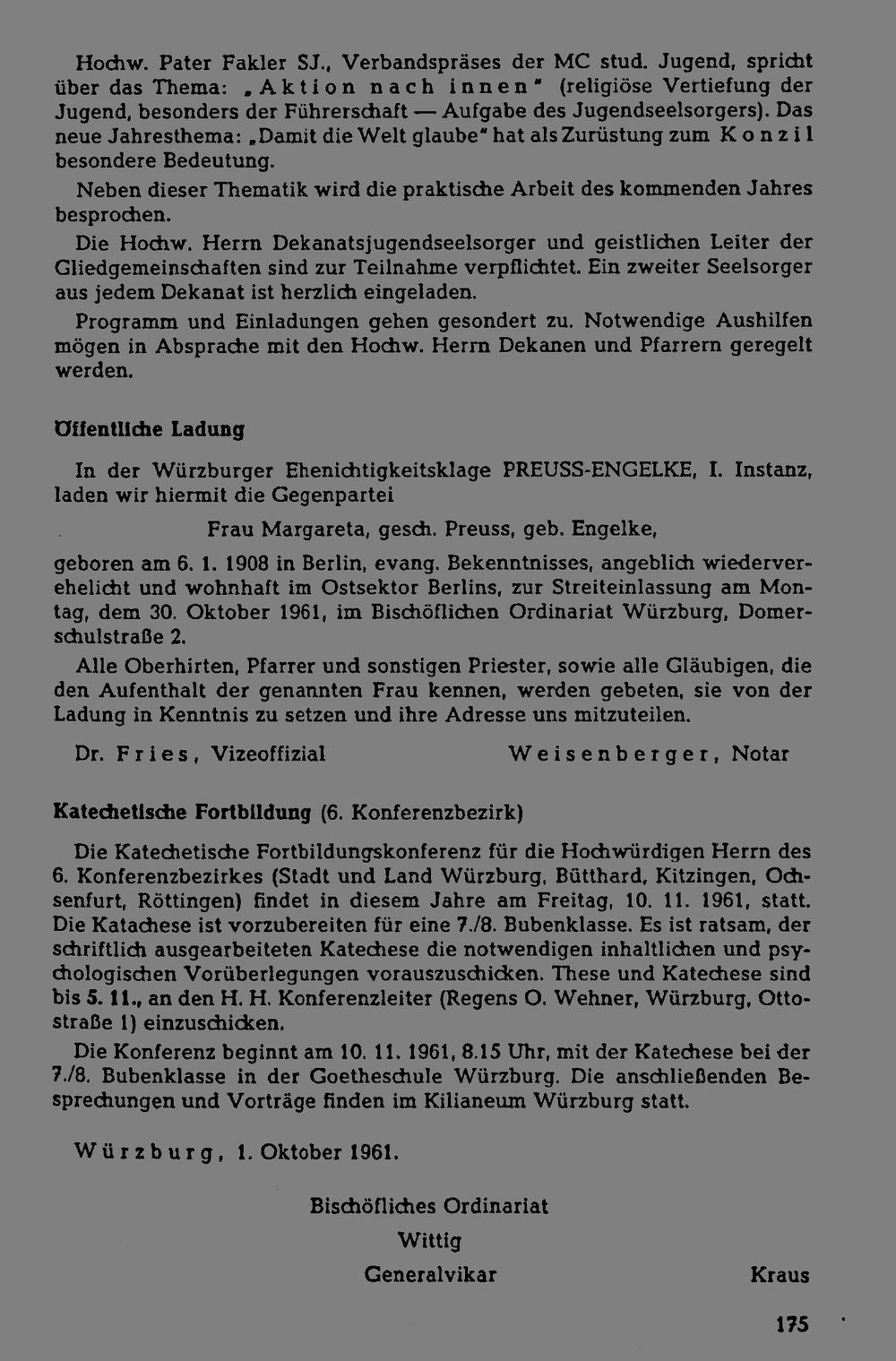 Hochw. Pater Fakler SJ., Verbandspräses der MC stud. Jugend, spricht über das Thema: „Aktion nach innen" (religiöse Vertiefung der Jugend, besonders der Führerschaft — Aufgabe des Jugendseelsorgers). Das neue Jahresthema: „Damit die Welt glaube" hat als Zurüstung zum Konzil besondere Bedeutung.

Neben dieser Thematik wird die praktische Arbeit des kommenden Jahres besprochen.

Die Hochw. Herrn Dekanatsjugendseelsorger und geistlichen Leiter der Gliedgemeinschaften sind zur Teilnahme verpflichtet. Ein zweiter Seelsorger aus jedem Dekanat ist herzlich eingeladen.

Programm und Einladungen gehen gesondert zu. Notwendige Aushilfen mögen in Absprache mit den Hochw. Herrn Dekanen und Pfarrern geregelt werden.

Öffentliche Ladung

In der Würzburger Ehenichtigkeitsklage PREUSS-ENGELKE, I. Instanz, laden wir hiermit die Gegenpartei

Frau Margareta, gesch. Preuss, geb. Engelke,

geboren am 6. 1. 1908 in Berlin, evang. Bekenntnisses, angeblich wiederverehelicht und wohnhaft im Ostsektor Berlins, zur Streiteinlassung am Montag, dem 30. Oktober 1961, im Bischöflichen Ordinariat Würzburg, Domerschulstraße 2.

Alle Oberhirten, Pfarrer und sonstigen Priester, sowie alle Gläubigen, die den Aufenthalt der genannten Frau kennen, werden gebeten, sie von der Ladung in Kenntnis zu setzen und ihre Adresse uns mitzuteilen.

Dr. Fries, Vizeoffizial Weisenberger, Notar

Katechetische Fortbildung (6. Konferenzbezirk)

Die Katechetische Fortbildungskonferenz für die Hochwürdigen Herrn des 6. Konferenzbezirkes (Stadt und Land Würzburg, Bütthard, Kitzingen, Ochsenfurt, Röttingen) findet in diesem Jahre am Freitag, 10. 11. 1961, statt. Die Katachese ist vorzubereiten für eine 7./8. Bubenklasse. Es ist ratsam, der schriftlich ausgearbeiteten Katechese die notwendigen inhaltlichen und psychologischen Vorüberlegungen vorauszuschicken. These und Katechese sind bis 5. 11., an den H. H. Konferenzleiter (Regens O. Wehner, Würzburg, Ottostraße 1) einzuschicken.

Die Konferenz beginnt am 10. 11. 1961, 8.15 Uhr, mit der Katechese bei der 7./8. Bubenklasse in der Goetheschule Würzburg. Die anschließenden Besprechungen und Vorträge finden im Kilianeum Würzburg statt.

Würzburg, 1. Oktober 1961.

Bischöfliches Ordinariat
Wittig
Generalvikar Kraus

175